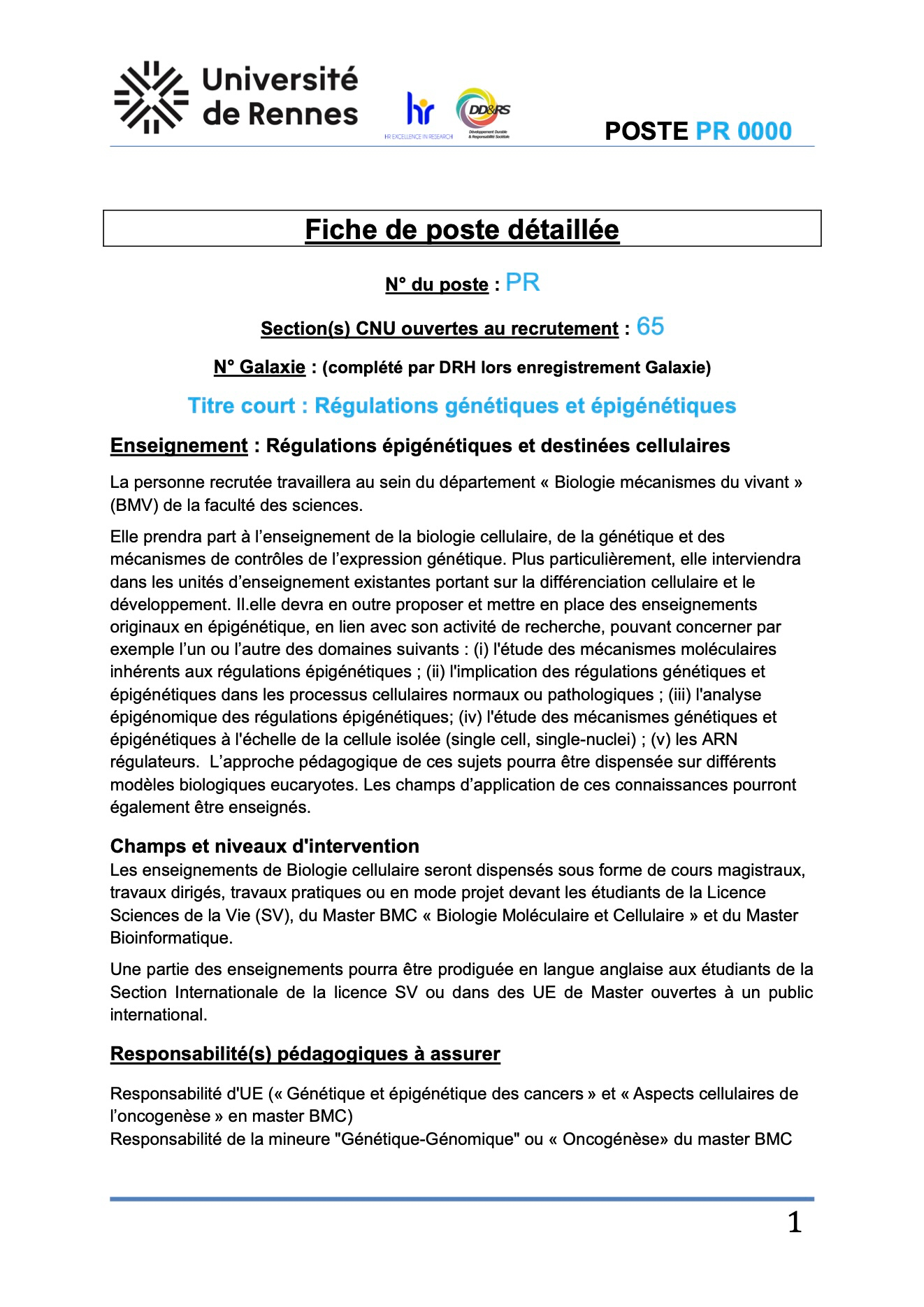 Université de Rennes

hr HR EXCELLENCE IN RESEARCH

DD&RS Développement Durable & Responsabilité Sociétale

POSTE PR 0000

Fiche de poste détaillée

N° du poste : PR

Section(s) CNU ouvertes au recrutement : 65

N° Galaxie : (complété par DRH lors enregistrement Galaxie)

Titre court : Régulations génétiques et épigénétiques

Enseignement : Régulations épigénétiques et destinées cellulaires

La personne recrutée travaillera au sein du département « Biologie mécanismes du vivant » (BMV) de la faculté des sciences.

Elle prendra part à l'enseignement de la biologie cellulaire, de la génétique et des mécanismes de contrôles de l'expression génétique. Plus particulièrement, elle interviendra dans les unités d'enseignement existantes portant sur la différenciation cellulaire et le développement. Il.elle devra en outre proposer et mettre en place des enseignements originaux en épigénétique, en lien avec son activité de recherche, pouvant concerner par exemple l'un ou l'autre des domaines suivants : (i) l'étude des mécanismes moléculaires inhérents aux régulations épigénétiques ; (ii) l'implication des régulations génétiques et épigénétiques dans les processus cellulaires normaux ou pathologiques ; (iii) l'analyse épigénomique des régulations épigénétiques; (iv) l'étude des mécanismes génétiques et épigénétiques à l'échelle de la cellule isolée (single cell, single-nuclei) ; (v) les ARN régulateurs. L'approche pédagogique de ces sujets pourra être dispensée sur différents modèles biologiques eucaryotes. Les champs d'application de ces connaissances pourront également être enseignés.

Champs et niveaux d'intervention
Les enseignements de Biologie cellulaire seront dispensés sous forme de cours magistraux, travaux dirigés, travaux pratiques ou en mode projet devant les étudiants de la Licence Sciences de la Vie (SV), du Master BMC « Biologie Moléculaire et Cellulaire » et du Master Bioinformatique.

Une partie des enseignements pourra être prodiguée en langue anglaise aux étudiants de la Section Internationale de la licence SV ou dans des UE de Master ouvertes à un public international.

Responsabilité(s) pédagogiques à assurer

Responsabilité d'UE (« Génétique et épigénétique des cancers » et « Aspects cellulaires de l'oncogenèse » en master BMC)
Responsabilité de la mineure "Génétique-Génomique" ou « Oncogénèse» du master BMC

1